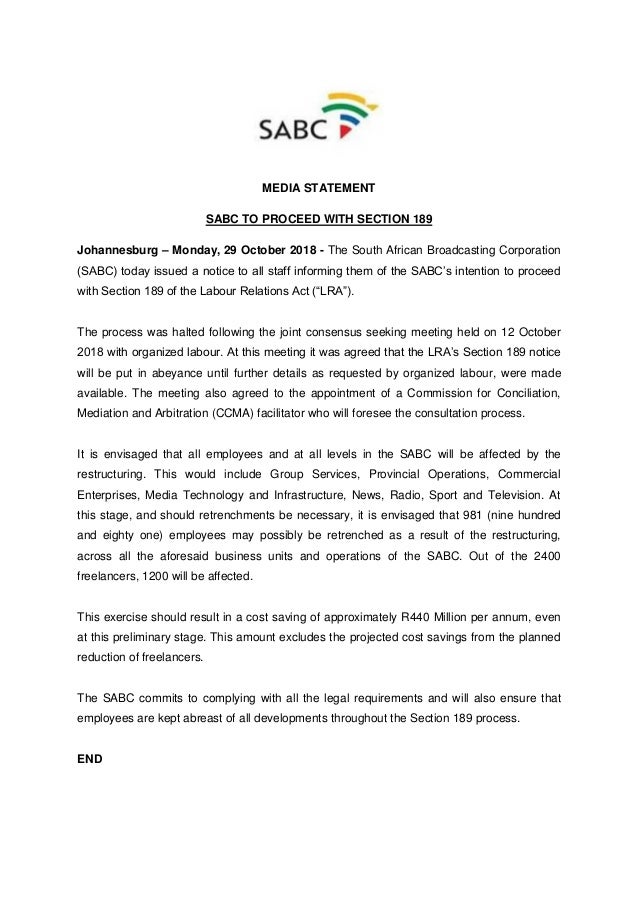 SABC

MEDIA STATEMENT

SABC TO PROCEED WITH SECTION 189

Johannesburg – Monday, 29 October 2018 - The South African Broadcasting Corporation (SABC) today issued a notice to all staff informing them of the SABC's intention to proceed with Section 189 of the Labour Relations Act ("LRA").

The process was halted following the joint consensus seeking meeting held on 12 October 2018 with organized labour. At this meeting it was agreed that the LRA's Section 189 notice will be put in abeyance until further details as requested by organized labour, were made available. The meeting also agreed to the appointment of a Commission for Conciliation, Mediation and Arbitration (CCMA) facilitator who will foresee the consultation process.

It is envisaged that all employees and at all levels in the SABC will be affected by the restructuring. This would include Group Services, Provincial Operations, Commercial Enterprises, Media Technology and Infrastructure, News, Radio, Sport and Television. At this stage, and should retrenchments be necessary, it is envisaged that 981 (nine hundred and eighty one) employees may possibly be retrenched as a result of the restructuring, across all the aforesaid business units and operations of the SABC. Out of the 2400 freelancers, 1200 will be affected.

This exercise should result in a cost saving of approximately R440 Million per annum, even at this preliminary stage. This amount excludes the projected cost savings from the planned reduction of freelancers.

The SABC commits to complying with all the legal requirements and will also ensure that employees are kept abreast of all developments throughout the Section 189 process.

END